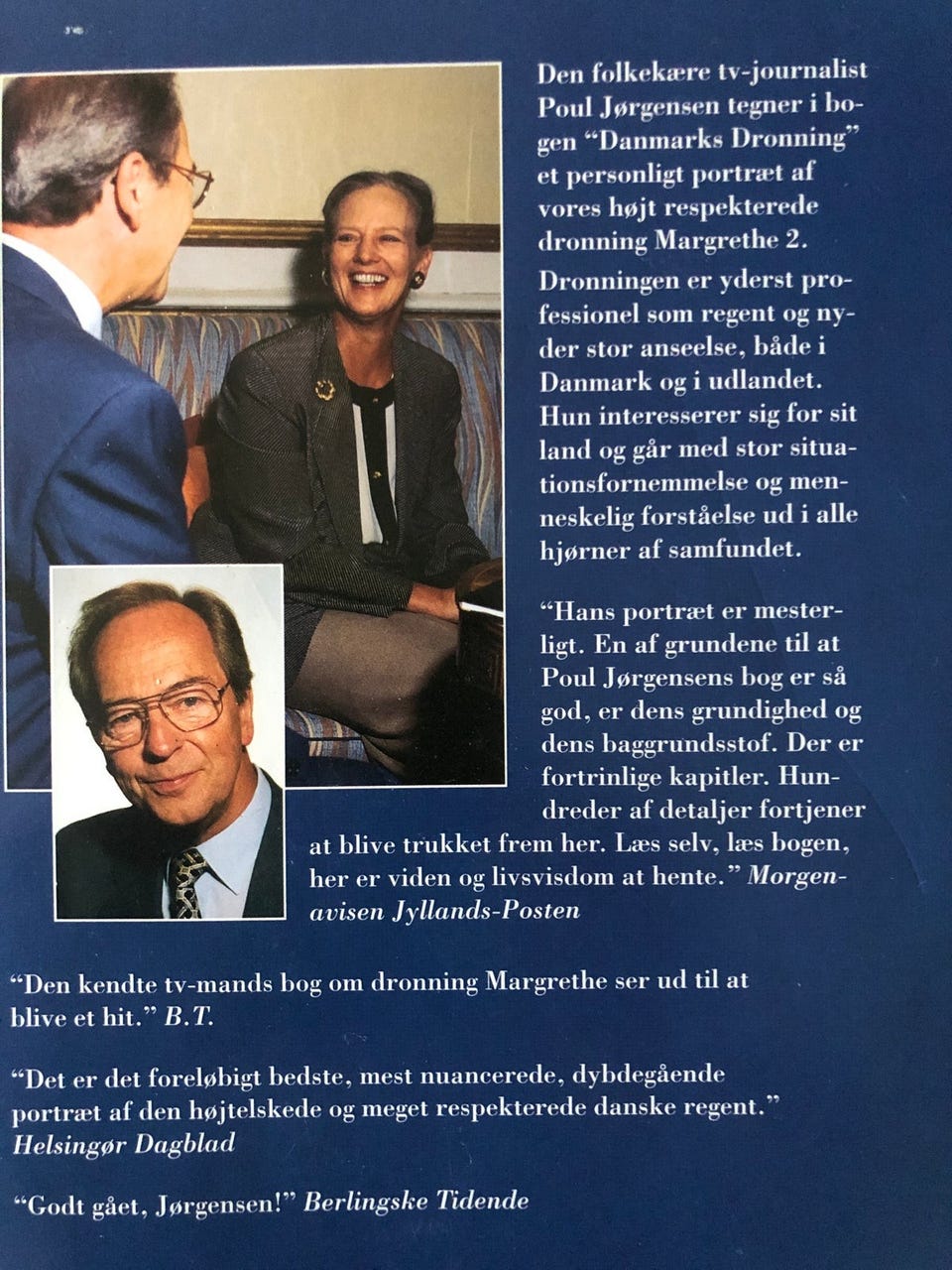 Den folkekære tv-journalist Poul Jørgensen tegner i bogen "Danmarks Dronning" et personligt portræt af vores højt respekterede dronning Margrethe 2.

Dronningen er yderst professionel som regent og nyder stor anseelse, både i Danmark og i udlandet. Hun interesserer sig for sit land og går med stor situationsfornemmelse og menneskelig forståelse ud i alle hjørner af samfundet.

"Hans portræt er mesterligt. En af grundene til at Poul Jørgensens bog er så god, er dens grundighed og dens baggrundsstof. Der er fortrinlige kapitler. Hundreder af detaljer fortjener at blive trukket frem her. Læs selv, læs bogen, her er viden og livsvisdom at hente." Morgenavisen Jyllands-Posten

"Den kendte tv-mands bog om dronning Margrethe ser ud til at blive et hit." B.T.

"Det er det foreløbigt bedste, mest nuancerede, dybdegående portræt af den højtelskede og meget respekterede danske regent." Helsingør Dagblad

"Godt gået, Jørgensen!" Berlingske Tidende